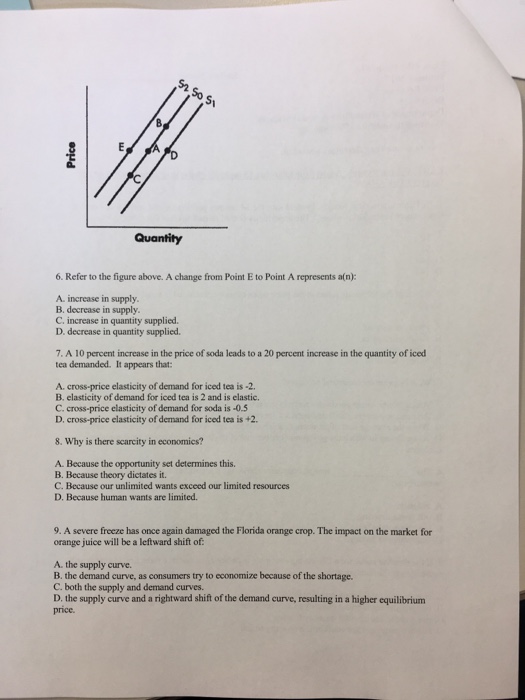 $S_2$ $S_0$ $S_1$

B

E A D

C

Price

Quantity

6. Refer to the figure above. A change from Point E to Point A represents a(n):

A. increase in supply.
B. decrease in supply.
C. increase in quantity supplied.
D. decrease in quantity supplied.

7. A 10 percent increase in the price of soda leads to a 20 percent increase in the quantity of iced tea demanded. It appears that:

A. cross-price elasticity of demand for iced tea is -2.
B. elasticity of demand for iced tea is 2 and is elastic.
C. cross-price elasticity of demand for soda is -0.5
D. cross-price elasticity of demand for iced tea is +2.

8. Why is there scarcity in economics?

A. Because the opportunity set determines this.
B. Because theory dictates it.
C. Because our unlimited wants exceed our limited resources
D. Because human wants are limited.

9. A severe freeze has once again damaged the Florida orange crop. The impact on the market for orange juice will be a leftward shift of:

A. the supply curve.
B. the demand curve, as consumers try to economize because of the shortage.
C. both the supply and demand curves.
D. the supply curve and a rightward shift of the demand curve, resulting in a higher equilibrium price.